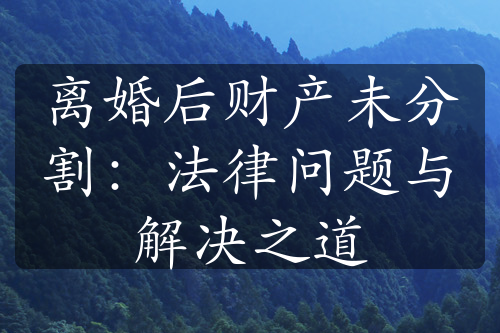 离婚后财产未分割：法律问题与解决之道